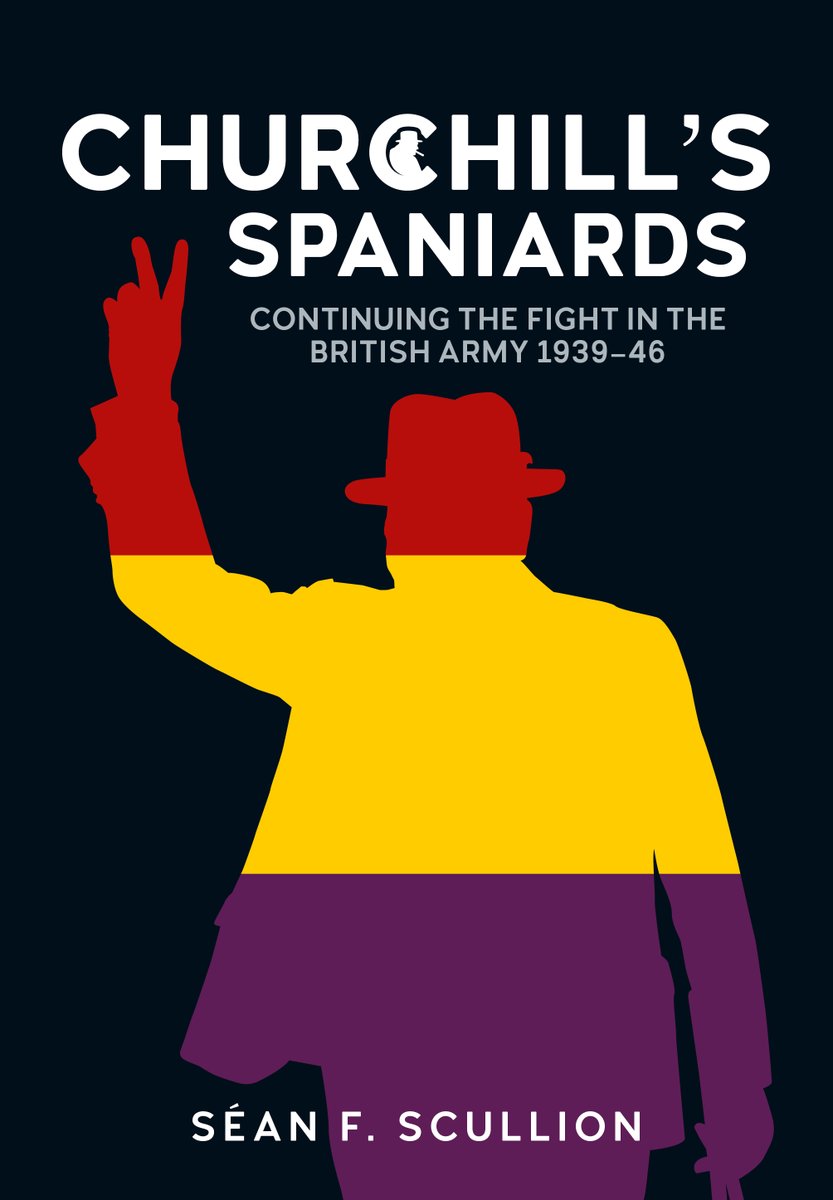 CHURCHILL'S SPANIARDS

CONTINUING THE FIGHT IN THE BRITISH ARMY 1939–46

SÉAN F. SCULLION